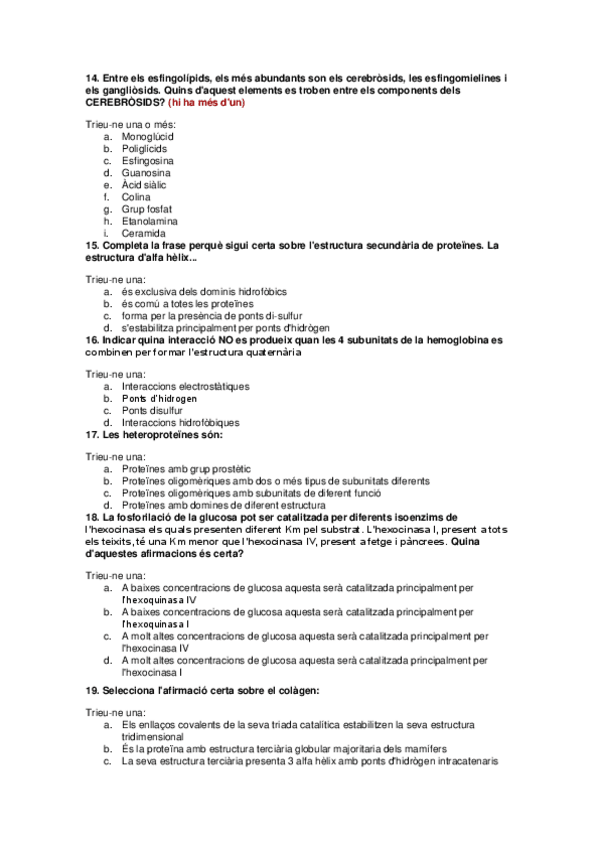 14. Entre els esfingolípids, els més abundants son els cerebròsids, les esfingomielines i els gangliòsids. Quins d'aquest elements es troben entre els components dels CEREBRÒSIDS? (hi ha més d'un)

Trieu-ne una o més:
a. Monoglúcid
b. Poliglícids
c. Esfingosina
d. Guanosina
e. Àcid siàlic
f. Colina
g. Grup fosfat
h. Etanolamina
i. Ceramida

15. Completa la frase perquè sigui certa sobre l'estructura secundària de proteïnes. La estructura d'alfa hèlix...

Trieu-ne una:
a. és exclusiva dels dominis hidrofòbics
b. és comú a totes les proteïnes
c. forma per la presència de ponts di-sulfur
d. s'estabilitza principalment per ponts d'hidrògen

16. Indicar quina interacció NO es produeix quan les 4 subunitats de la hemoglobina es combinen per formar l'estructura quaternària

Trieu-ne una:
a. Interaccions electrostàtiques
b. Ponts d'hidrogen
c. Ponts disulfur
d. Interaccions hidrofòbiques

17. Les heteroproteïnes són:

Trieu-ne una:
a. Proteïnes amb grup prostètic
b. Proteïnes oligomèriques amb dos o més tipus de subunitats diferents
c. Proteïnes oligomèriques amb subunitats de diferent funció
d. Proteïnes amb domines de diferent estructura

18. La fosforilació de la glucosa pot ser catalitzada per diferents isoenzims de l'hexocinasa els quals presenten diferent Km pel substrat. L'hexocinasa I, present a tots els teixits, té una Km menor que l'hexocinasa IV, present a fetge i pàncrees. Quina d'aquestes afirmacions és certa?

Trieu-ne una:
a. A baixes concentracions de glucosa aquesta serà catalitzada principalment per l'hexoquinasa IV
b. A baixes concentracions de glucosa aquesta serà catalitzada principalment per l'hexoquinasa I
c. A molt altes concentracions de glucosa aquesta serà catalitzada principalment per l'hexocinasa IV
d. A molt altes concentracions de glucosa aquesta serà catalitzada principalment per l'hexocinasa I

19. Selecciona l'afirmació certa sobre el colàgen:

Trieu-ne una:
a. Els enllaços covalents de la seva triada catalítica estabilitzen la seva estructura tridimensional
b. És la proteïna amb estructura terciària globular majoritaria dels mamífers
c. La seva estructura terciària presenta 3 alfa hèlix amb ponts d'hidrògen intracatenaris